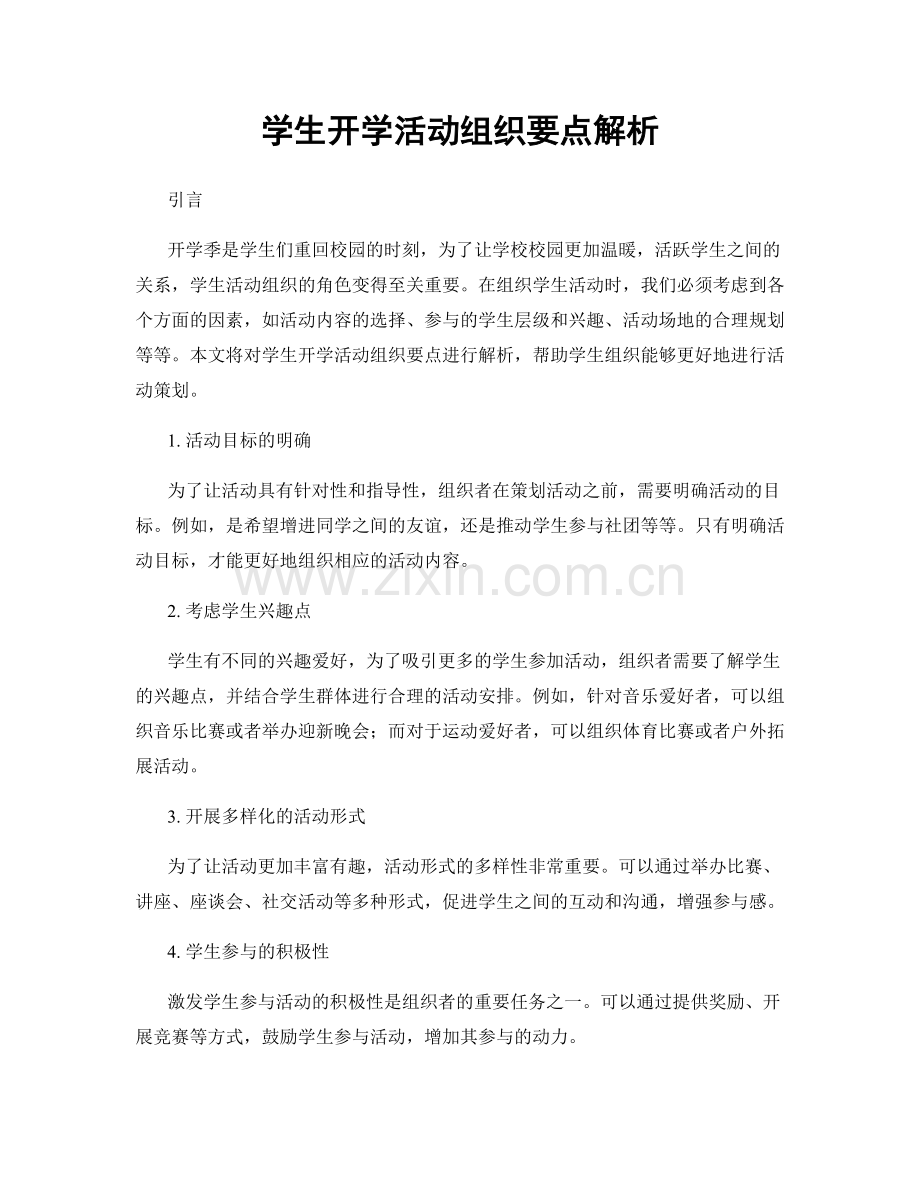 学生开学活动组织要点解析

引言

开学季是学生们重回校园的时刻，为了让学校校园更加温暖，活跃学生之间的关系，学生活动组织的角色变得至关重要。在组织学生活动时，我们必须考虑到各个方面的因素，如活动内容的选择、参与的学生层级和兴趣、活动场地的合理规划等等。本文将对学生开学活动组织要点进行解析，帮助学生组织能够更好地进行活动策划。

1.活动目标的明确

为了让活动具有针对性和指导性，组织者在策划活动之前，需要明确活动的目标。例如，是希望增进同学之间的友谊，还是推动学生参与社团等等。只有明确活动目标，才能更好地组织相应的活动内容。

2.考虑学生兴趣点

学生有不同的兴趣爱好，为了吸引更多的学生参加活动，组织者需要了解学生的兴趣点，并结合学生群体进行合理的活动安排。例如，针对音乐爱好者，可以组织音乐比赛或者举办迎新晚会；而对于运动爱好者，可以组织体育比赛或者户外拓展活动。

3.开展多样化的活动形式

为了让活动更加丰富有趣，活动形式的多样性非常重要。可以通过举办比赛、讲座、座谈会、社交活动等多种形式，促进学生之间的互动和沟通，增强参与感。

4.学生参与的积极性

激发学生参与活动的积极性是组织者的重要任务之一。可以通过提供奖励、开展竞赛等方式，鼓励学生参与活动，增加其参与的动力。

www.zixin.com.cn